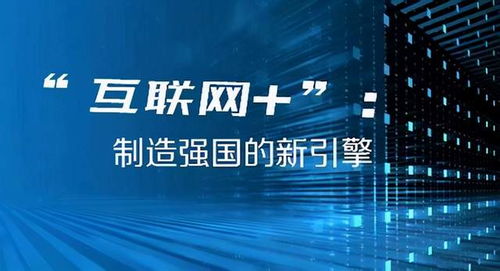 “互联网+”：
制造强国的新引擎